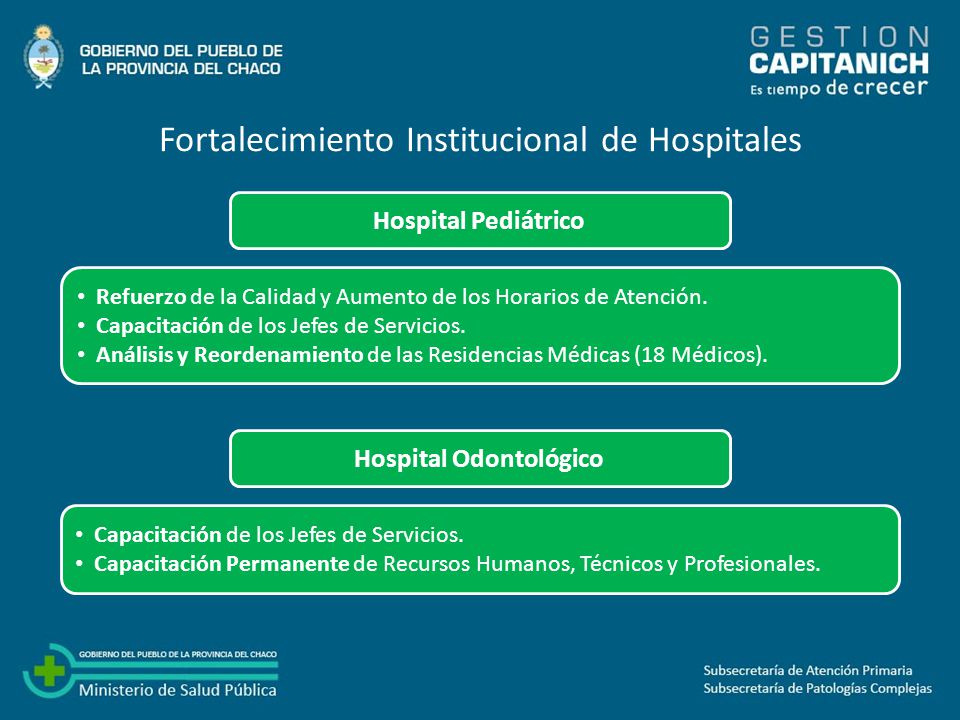 GOBIERNO DEL PUEBLO DE LA PROVINCIA DEL CHACO

GESTION
CAPITANICH
Es tiempo de crecer

Fortalecimiento Institucional de Hospitales

Hospital Pediátrico

• Refuerzo de la Calidad y Aumento de los Horarios de Atención.
• Capacitación de los Jefes de Servicios.
• Análisis y Reordenamiento de las Residencias Médicas (18 Médicos).

Hospital Odontológico

• Capacitación de los Jefes de Servicios.
• Capacitación Permanente de Recursos Humanos, Técnicos y Profesionales.

GOBIERNO DEL PUEBLO DE LA PROVINCIA DEL CHACO
Ministerio de Salud Pública

Subsecretaría de Atención Primaria
Subsecretaría de Patologías Complejas